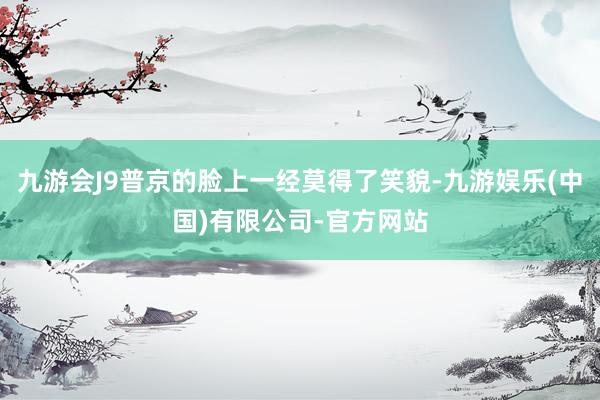 九游会J9普京的脸上一经莫得了笑貌-九游娱乐(中国)有限公司-官方网站